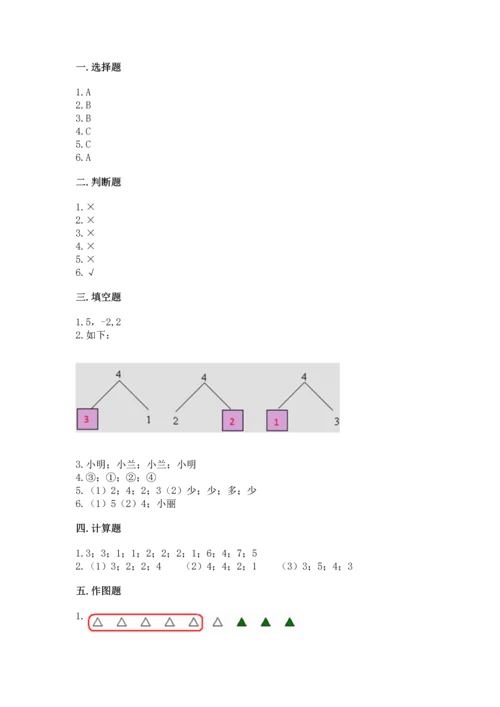 一. 选择题

1. A
2. B
3. B
4. C
5. C
6. A

二. 判断题

1. ×
2. ×
3. ×
4. ×
5. ×
6. √

三. 填空题

1. 5，-2, 2
2. 如下：

4
3 1

4
2 2

4
1 3

3. 小明；小兰；小兰；小明
4. ③；①；②；④
5. （1）2；4；2；3（2）少；少；多；少
6. （1）5（2）4；小丽

四. 计算题

1. 3；3；1；1；2；2；2；1；6；4；7；5
2. （1）3；2；2；4 （2）4；4；2；1 （3）3；5；4；3

五. 作图题

1. △ △ △ △ △ △ ▲ ▲ ▲